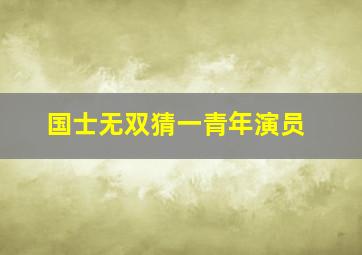 国士无双猜一青年演员